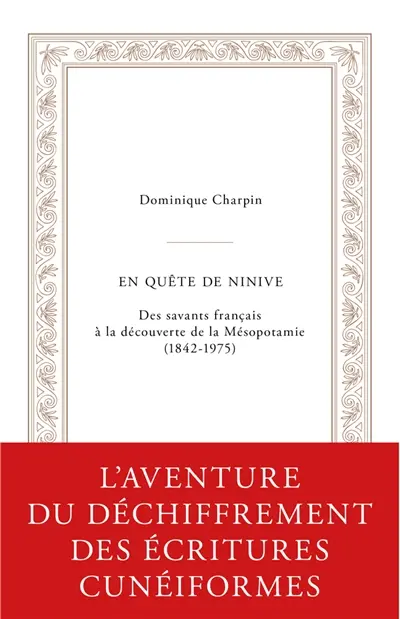 Dominique Charpin

EN QUÊTE DE NINIVE

Des savants français à la découverte de la Mésopotamie (1842-1975)

L'AVENTURE DU DÉCHIFFREMENT DES ÉCRITURES CUNÉIFORMES